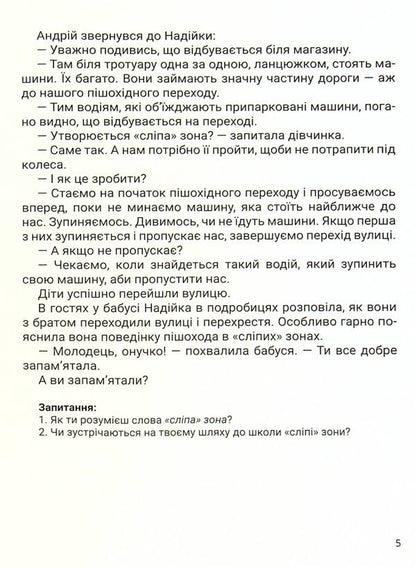 Андрій звернувся до Надійки:

— Уважно подивись, що відбувається біля магазину.

— Там біля тротуару одна за одною, ланцюжком, стоять машини. Їх багато. Вони займають значну частину дороги — аж до нашого пішохідного переходу.

— Тим водіям, які об'їжджають припарковані машини, погано видно, що відбувається на переході.

— Утворюється «сліпа» зона? — запитала дівчинка.

— Саме так. А нам потрібно її пройти, щоби не потрапити під колеса.

— І як це зробити?

— Стаємо на початок пішохідного переходу і просуваємось вперед, поки не минаємо машину, яка стоїть найближче до нас. Зупиняємось. Дивимось, чи не їдуть машини. Якщо перша з них зупиняється і пропускає нас, завершуємо перехід вулиці.

— А якщо не пропускає?

— Чекаємо, коли знайдеться такий водій, який зупинить свою машину, аби пропустити нас.

Діти успішно перейшли вулицю.

В гостях у бабусі Надійка в подробицях розповіла, як вони з братом переходили вулиці і перехрестя. Особливо гарно пояснила вона поведінку пішохода в «сліпих» зонах.

— Молодець, онучко! — похвалила бабуся. — Ти все добре запам'ятала.

А ви запам'ятали?

Запитання:
1. Як ти розумієш слова «сліпа» зона?
2. Чи зустрічаються на твоєму шляху до школи «сліпі» зони?

5